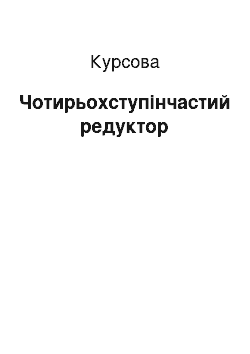 Курсова

Чотирьохступінчастий редуктор